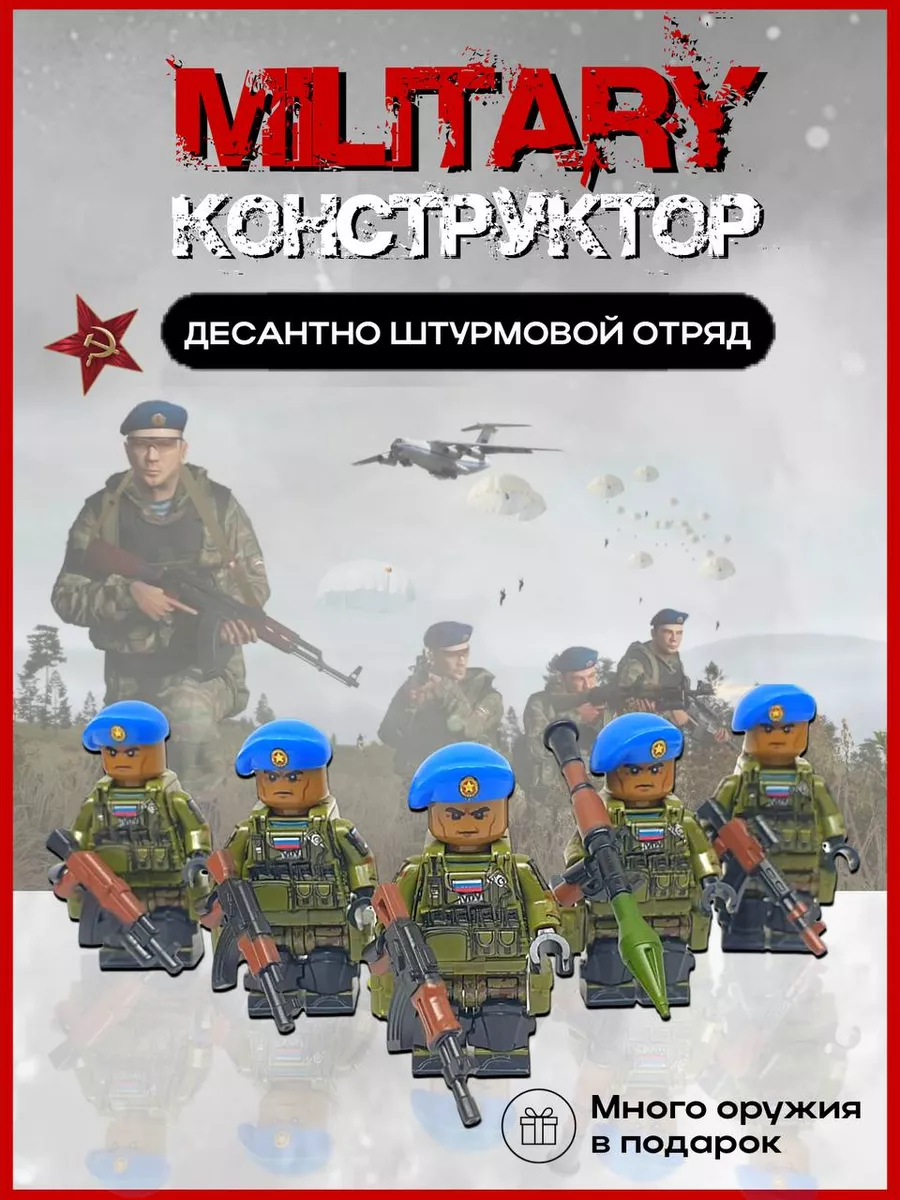 MILITARY
КОНСТРУКТОР

ДЕСАНТНО ШТУРМОВОЙ ОТРЯД

Много оружия в подарок